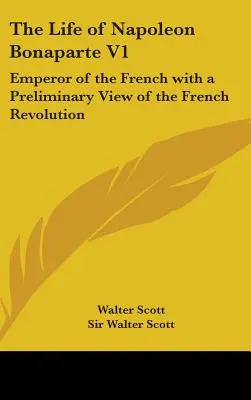 The Life of Napoleon Bonaparte V1

Emperor of the French with a Preliminary View of the French Revolution

Walter Scott
Sir Walter Scott